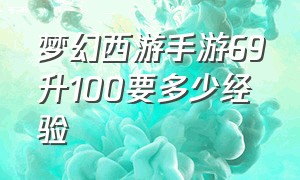 梦幻西游手游69升100要多少经验